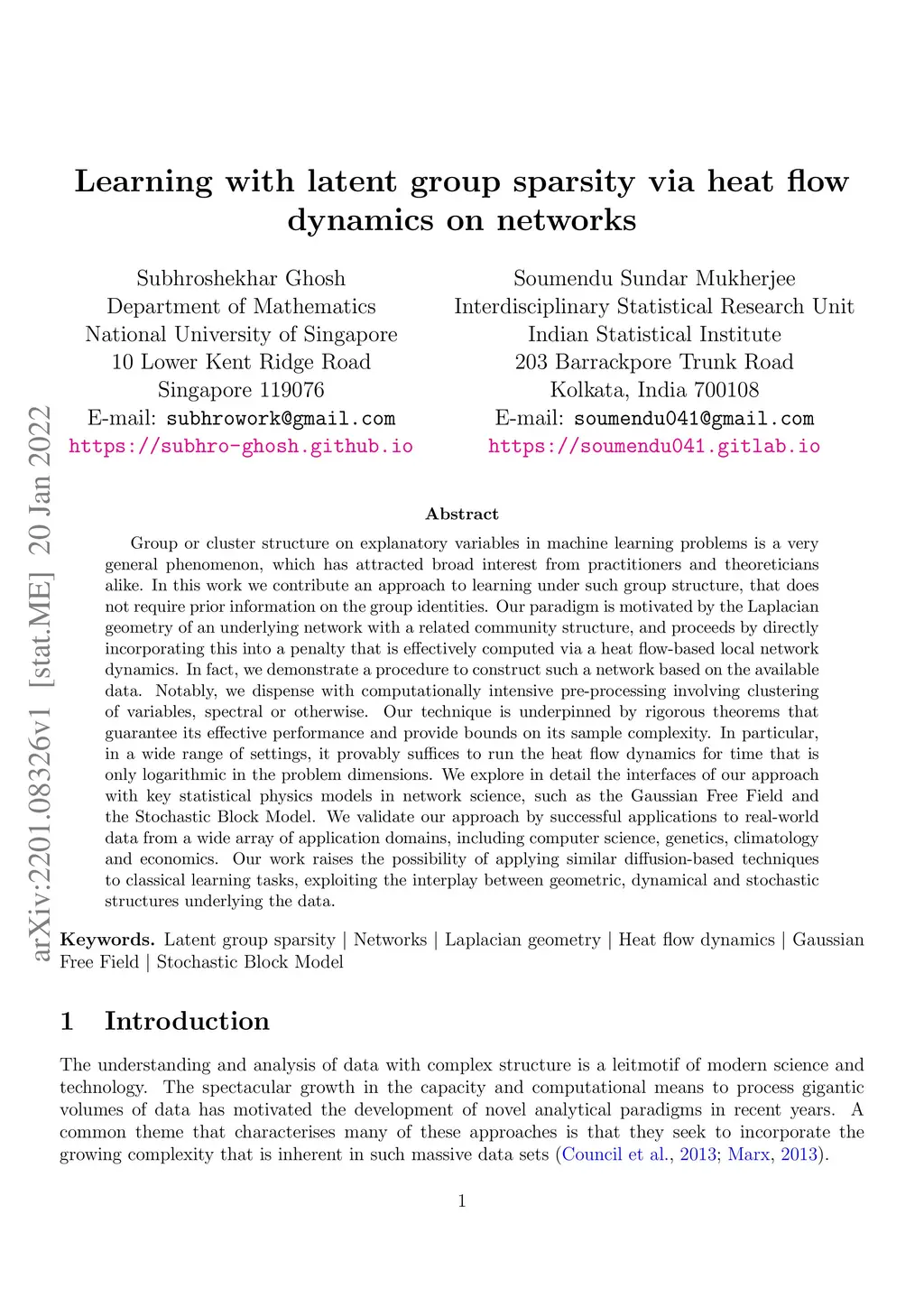 arXiv:2201.08326v1 [stat.ME] 20 Jan 2022

Learning with latent group sparsity via heat flow dynamics on networks

Subhroshekhar Ghosh
Department of Mathematics
National University of Singapore
10 Lower Kent Ridge Road
Singapore 119076
E-mail: subhrowork@gmail.com
https://subhro-ghosh.github.io

Soumendu Sundar Mukherjee
Interdisciplinary Statistical Research Unit
Indian Statistical Institute
203 Barrackpore Trunk Road
Kolkata, India 700108
E-mail: soumendu041@gmail.com
https://soumendu041.gitlab.io

Abstract

Group or cluster structure on explanatory variables in machine learning problems is a very general phenomenon, which has attracted broad interest from practitioners and theoreticians alike. In this work we contribute an approach to learning under such group structure, that does not require prior information on the group identities. Our paradigm is motivated by the Laplacian geometry of an underlying network with a related community structure, and proceeds by directly incorporating this into a penalty that is effectively computed via a heat flow-based local network dynamics. In fact, we demonstrate a procedure to construct such a network based on the available data. Notably, we dispense with computationally intensive pre-processing involving clustering of variables, spectral or otherwise. Our technique is underpinned by rigorous theorems that guarantee its effective performance and provide bounds on its sample complexity. In particular, in a wide range of settings, it provably suffices to run the heat flow dynamics for time that is only logarithmic in the problem dimensions. We explore in detail the interfaces of our approach with key statistical physics models in network science, such as the Gaussian Free Field and the Stochastic Block Model. We validate our approach by successful applications to real-world data from a wide array of application domains, including computer science, genetics, climatology and economics. Our work raises the possibility of applying similar diffusion-based techniques to classical learning tasks, exploiting the interplay between geometric, dynamical and stochastic structures underlying the data.

Keywords. Latent group sparsity | Networks | Laplacian geometry | Heat flow dynamics | Gaussian Free Field | Stochastic Block Model

1 Introduction

The understanding and analysis of data with complex structure is a leitmotif of modern science and technology. The spectacular growth in the capacity and computational means to process gigantic volumes of data has motivated the development of novel analytical paradigms in recent years. A common theme that characterises many of these approaches is that they seek to incorporate the growing complexity that is inherent in such massive data sets (Council et al., 2013; Marx, 2013).

1